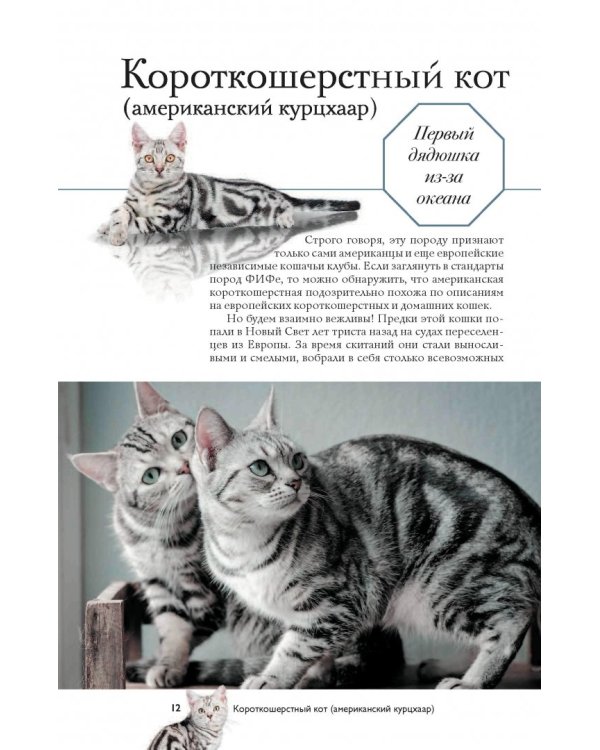 Короткошерстный кот
(американский курцхаар)

Первый дядюшка из-за океана

Строго говоря, эту породу признают только сами американцы и еще европейские независимые кошачьи клубы. Если заглянуть в стандарты пород ФИФе, то можно обнаружить, что американская короткошерстная подозрительно похожа по описаниям на европейских короткошерстных и домашних кошек.

Но будем взаимно вежливы! Предки этой кошки попали в Новый Свет лет триста назад на судах переселенцев из Европы. За время скитаний они стали выносливыми и смелыми, вобрали в себя столько всевозможных

12 Короткошерстный кот (американский курцхаар)